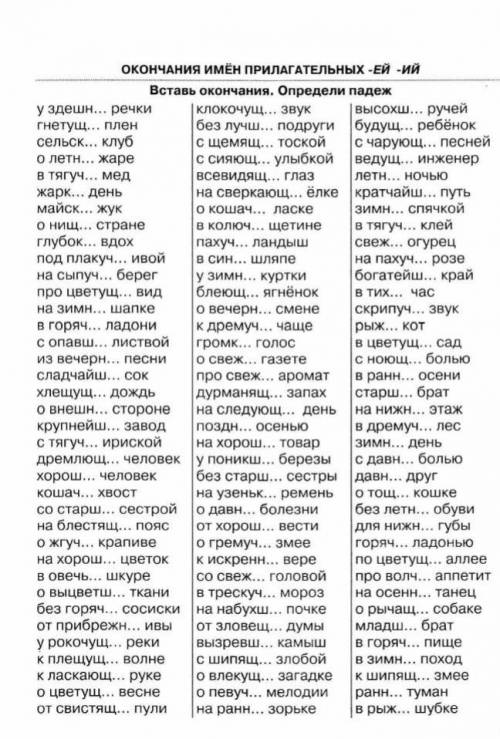 ОКОНЧАНИЯ ИМЁН ПРИЛАГАТЕЛЬНЫХ -ЕЙ -ИЙ

Вставь окончания. Определи падеж

у здешн... речки
гнетущ... плен
сельск... клуб
о летн... жаре
в тягуч... мед
жарк... день
майск... жук
о нищ... стране
глубок... вдох
под плакуч... ивой
на сыпуч... берег
про цветущ... вид
на зимн... шапке
в горяч... ладони
с опавш... листвой
из вечерн... песни
сладчайш... сок
хлещущ... дождь
о внешн... стороне
крупнейш... завод
с тягуч... ириской
дремлющ... человек
хорош... человек
кошач... хвост
со старш... сестрой
на блестящ... пояс
о жгуч... крапиве
на хорош... цветок
в овечь... шкуре
о выцветш... ткани
без горяч... сосиски
от прибрежн... ивы
у рокочущ... реки
к плещущ... волне
к ласкающ... руке
о цветущ... весне
от свистящ... пули

клокочущ... звук
без лучш... подруги
с щемящ... тоской
с сияющ... улыбкой
всевидящ... глаз
на сверкающ... ёлке
о кошач... ласке
в колюч... щетине
пахуч... ландыш
в син... шляпе
у зимн... куртки
блеющ... ягнёнок
о вечерн... смене
к дремуч... чаще
громк... голос
о свеж... газете
про свеж... аромат
дурманящ... запах
на следующ... день
поздн... осенью
на хорош... товар
у поникш... березы
без старш... сестры
на узеньк... ремень
о давн... болезни
от хорош... вести
о гремуч... змее
к искренн... вере
со свеж... головой
в трескуч... мороз
на набухш... почке
от зловещ... думы
вызревш... камыш
с шипящ... злобой
о влекущ... загадке
о певуч... мелодии
на ранн... зорьке

высохш... ручей
будущ... ребёнок
с чарующ... песней
ведущ... инженер
летн... ночью
кратчайш... путь
зимн... спячкой
в тягуч... клей
свеж... огурец
на пахуч... розе
богатейш... край
в тих... час
скрипуч... звук
рыж... кот
в цветущ... сад
с ноющ... болью
в ранн... осени
старш... брат
на нижн... этаж
в дремуч... лес
зимн... день
с давн... болью
давн... друг
о тощ... кошке
без летн... обуви
для нижн... губы
горяч... ладонью
по цветущ... аллее
про волч... аппетит
на осенн... танец
о рычащ... собаке
младш... брат
в горяч... пище
в зимн... поход
к шипящ... змее
ранн... туман
в рыж... шубке